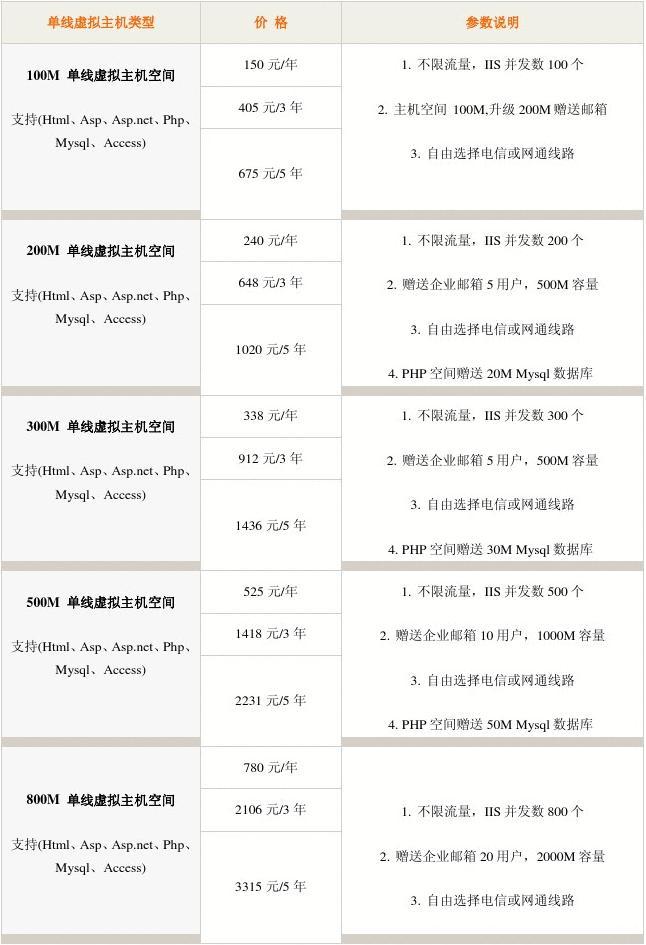 | 单线虚拟主机类型 | 价 格 | 参数说明 |
|---|---|---|
| 100M 单线虚拟主机空间 支持(Html、Asp、Asp.net、Php、Mysql、Access) | 150元/年 | 1.不限流量，IIS并发数100个 2.主机空间 100M,升级200M赠送邮箱 3.自由选择电信或网通线路 |
| | 405元/3年 | |
| | 675元/5年 | |
| 200M 单线虚拟主机空间 支持(Html、Asp、Asp.net、Php、Mysql、Access) | 240元/年 | 1.不限流量，IIS并发数200个 2.赠送企业邮箱5用户，500M容量 3.自由选择电信或网通线路 4.PHP空间赠送20M Mysql数据库 |
| | 648元/3年 | |
| | 1020元/5年 | |
| 300M 单线虚拟主机空间 支持(Html、Asp、Asp.net、Php、Mysql、Access) | 338元/年 | 1.不限流量，IIS并发数300个 2.赠送企业邮箱5用户，500M容量 3.自由选择电信或网通线路 4.PHP空间赠送30M Mysql数据库 |
| | 912元/3年 | |
| | 1436元/5年 | |
| 500M 单线虚拟主机空间 支持(Html、Asp、Asp.net、Php、Mysql、Access) | 525元/年 | 1.不限流量，IIS并发数500个 2.赠送企业邮箱10用户，1000M容量 3.自由选择电信或网通线路 4.PHP空间赠送50M Mysql数据库 |
| | 1418元/3年 | |
| | 2231元/5年 | |
| 800M 单线虚拟主机空间 支持(Html、Asp、Asp.net、Php、Mysql、Access) | 780元/年 | 1.不限流量，IIS并发数800个 2.赠送企业邮箱20用户，2000M容量 3.自由选择电信或网通线路 |
| | 2106元/3年 | |
| | 3315元/5年 | |